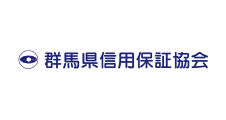 群馬県信用保証協会